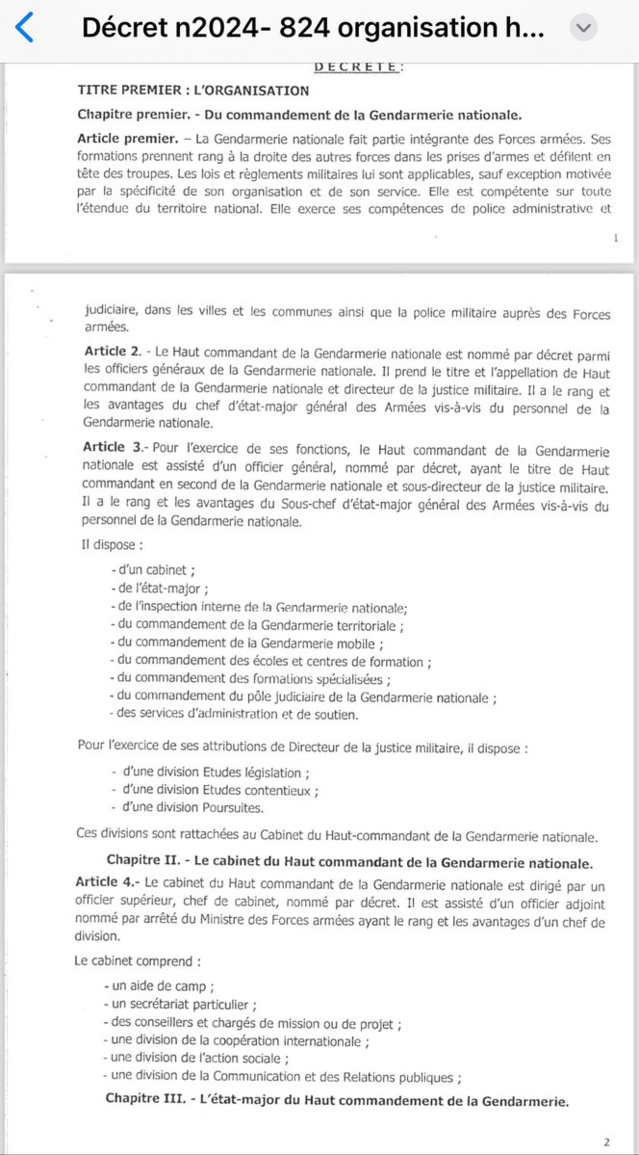 Décret n2024- 824 organisation h...

DECRETE:

TITRE PREMIER : L'ORGANISATION

Chapitre premier. - Du commandement de la Gendarmerie nationale.

Article premier. – La Gendarmerie nationale fait partie intégrante des Forces armées. Ses formations prennent rang à la droite des autres forces dans les prises d'armes et défilent en tête des troupes. Les lois et règlements militaires lui sont applicables, sauf exception motivée par la spécificité de son organisation et de son service. Elle est compétente sur toute l'étendue du territoire national. Elle exerce ses compétences de police administrative et

1

judiciaire, dans les villes et les communes ainsi que la police militaire auprès des Forces armées.

Article 2. - Le Haut commandant de la Gendarmerie nationale est nommé par décret parmi les officiers généraux de la Gendarmerie nationale. Il prend le titre et l'appellation de Haut commandant de la Gendarmerie nationale et directeur de la justice militaire. Il a le rang et les avantages du chef d'état-major général des Armées vis-à-vis du personnel de la Gendarmerie nationale.

Article 3.- Pour l'exercice de ses fonctions, le Haut commandant de la Gendarmerie nationale est assisté d'un officier général, nommé par décret, ayant le titre de Haut commandant en second de la Gendarmerie nationale et sous-directeur de la justice militaire. Il a le rang et les avantages du Sous-chef d'état-major général des Armées vis-à-vis du personnel de la Gendarmerie nationale.

Il dispose :

- d'un cabinet ;
- de l'état-major ;
- de l'inspection interne de la Gendarmerie nationale;
- du commandement de la Gendarmerie territoriale ;
- du commandement de la Gendarmerie mobile ;
- du commandement des écoles et centres de formation ;
- du commandement des formations spécialisées ;
- du commandement du pôle judiciaire de la Gendarmerie nationale ;
- des services d'administration et de soutien.

Pour l'exercice de ses attributions de Directeur de la justice militaire, il dispose :

- d'une division Etudes législation ;
- d'une division Etudes contentieux ;
- d'une division Poursuites.

Ces divisions sont rattachées au Cabinet du Haut-commandant de la Gendarmerie nationale.

Chapitre II. - Le cabinet du Haut commandant de la Gendarmerie nationale.

Article 4.- Le cabinet du Haut commandant de la Gendarmerie nationale est dirigé par un officier supérieur, chef de cabinet, nommé par décret. Il est assisté d'un officier adjoint nommé par arrêté du Ministre des Forces armées ayant le rang et les avantages d'un chef de division.

Le cabinet comprend :

- un aide de camp ;
- un secrétariat particulier ;
- des conseillers et chargés de mission ou de projet ;
- une division de la coopération internationale ;
- une division de l'action sociale ;
- une division de la Communication et des Relations publiques ;

Chapitre III. - L'état-major du Haut commandement de la Gendarmerie.

2